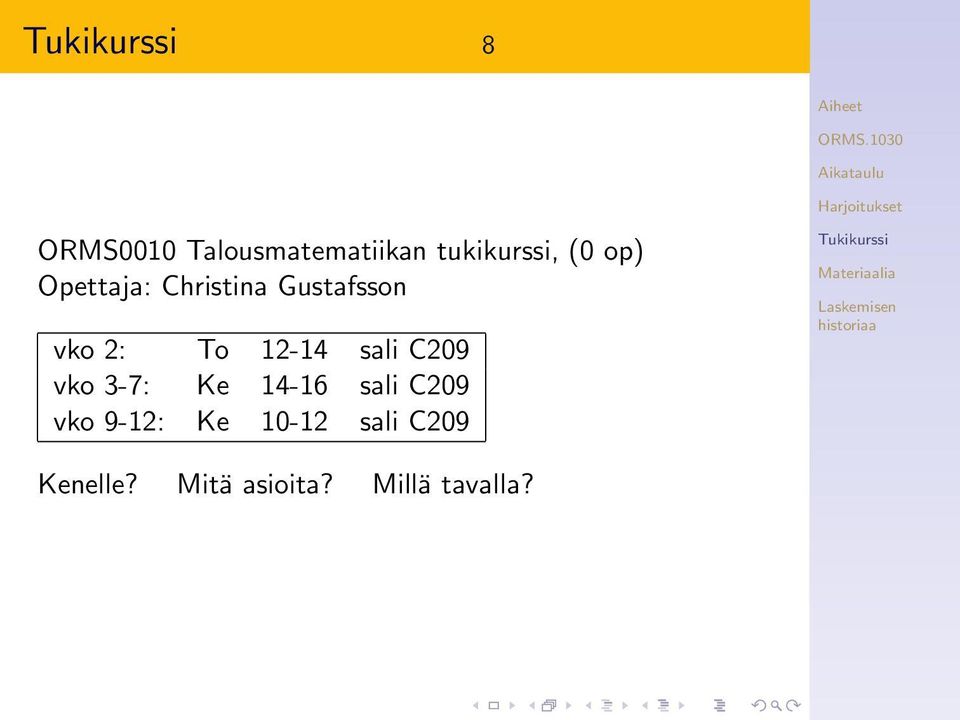 Tukikurssi 8

ORMS0010 Talousmatematiikan tukikurssi, (0 op)
Opettaja: Christina Gustafsson

| vko 2: | To | 12-14 | sali C209 |
|---|---|---|---|
| vko 3-7: | Ke | 14-16 | sali C209 |
| vko 9-12: | Ke | 10-12 | sali C209 |

Kenelle? Mitä asioita? Millä tavalla?

Aiheet
ORMS.1030
Aikataulu
Harjoitukset
Tukikurssi
Materiaalia
Laskemisen historiaa